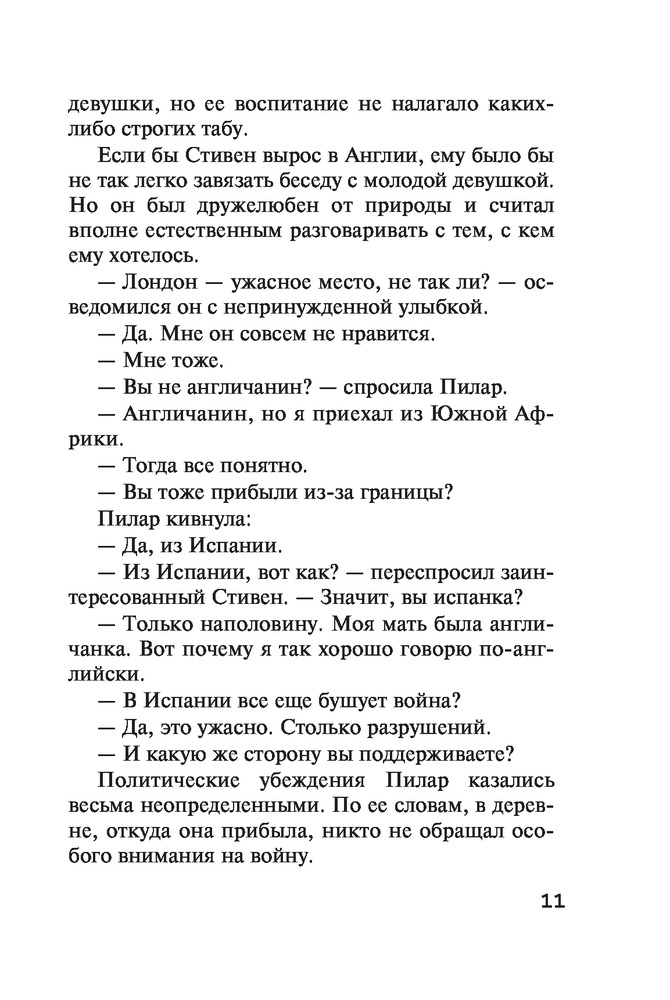 девушки, но ее воспитание не налагало каких-либо строгих табу.

Если бы Стивен вырос в Англии, ему было бы не так легко завязать беседу с молодой девушкой. Но он был дружелюбен от природы и считал вполне естественным разговаривать с тем, с кем ему хотелось.

— Лондон — ужасное место, не так ли? — осведомился он с непринужденной улыбкой.

— Да. Мне он совсем не нравится.

— Мне тоже.

— Вы не англичанин? — спросила Пилар.

— Англичанин, но я приехал из Южной Африки.

— Тогда все понятно.

— Вы тоже прибыли из-за границы?

Пилар кивнула:

— Да, из Испании.

— Из Испании, вот как? — переспросил заинтересованный Стивен. — Значит, вы испанка?

— Только наполовину. Моя мать была англичанка. Вот почему я так хорошо говорю по-английски.

— В Испании все еще бушует война?

— Да, это ужасно. Столько разрушений.

— И какую же сторону вы поддерживаете?

Политические убеждения Пилар казались весьма неопределенными. По ее словам, в деревне, откуда она прибыла, никто не обращал особого внимания на войну.

11